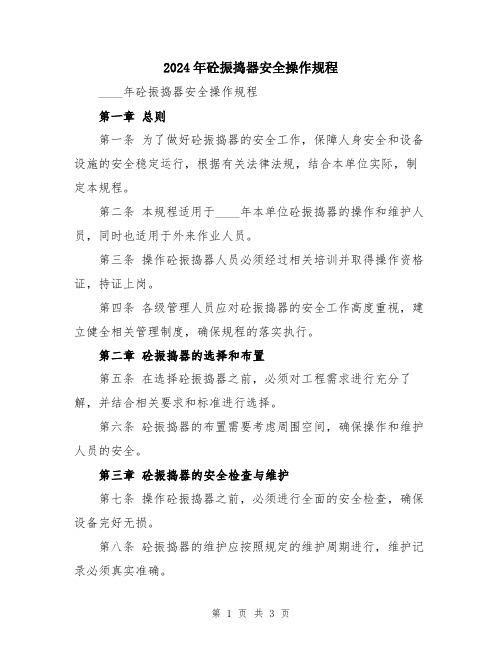 2024年砼振捣器安全操作规程

____年砼振捣器安全操作规程

第一章 总则

第一条 为了做好砼振捣器的安全工作，保障人身安全和设备设施的安全稳定运行，根据有关法律法规，结合本单位实际，制定本规程。

第二条 本规程适用于____年本单位砼振捣器的操作和维护人员，同时也适用于外来作业人员。

第三条 操作砼振捣器人员必须经过相关培训并取得操作资格证，持证上岗。

第四条 各级管理人员应对砼振捣器的安全工作高度重视，建立健全相关管理制度，确保规程的落实执行。

第二章 砼振捣器的选择和布置

第五条 在选择砼振捣器之前，必须对工程需求进行充分了解，并结合相关要求和标准进行选择。

第六条 砼振捣器的布置需要考虑周围空间，确保操作和维护人员的安全。

第三章 砼振捣器的安全检查与维护

第七条 操作砼振捣器之前，必须进行全面的安全检查，确保设备完好无损。

第八条 砼振捣器的维护应按照规定的维护周期进行，维护记录必须真实准确。

第 1 页 共 3 页